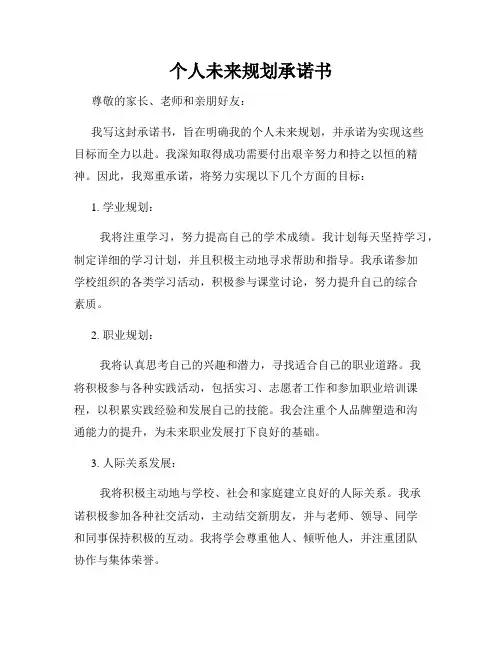 个人未来规划承诺书

尊敬的家长、老师和亲朋好友：

我写这封承诺书，旨在明确我的个人未来规划，并承诺为实现这些目标而全力以赴。我深知取得成功需要付出艰辛努力和持之以恒的精神。因此，我郑重承诺，将努力实现以下几个方面的目标：

1. 学业规划：

我将注重学习，努力提高自己的学术成绩。我计划每天坚持学习，制定详细的学习计划，并且积极主动地寻求帮助和指导。我承诺参加学校组织的各类学习活动，积极参与课堂讨论，努力提升自己的综合素质。

2. 职业规划：

我将认真思考自己的兴趣和潜力，寻找适合自己的职业道路。我将积极参与各种实践活动，包括实习、志愿者工作和参加职业培训课程，以积累实践经验和发展自己的技能。我会注重个人品牌塑造和沟通能力的提升，为未来职业发展打下良好的基础。

3. 人际关系发展：

我将积极主动地与学校、社会和家庭建立良好的人际关系。我承诺积极参加各种社交活动，主动结交新朋友，并与老师、领导、同学和同事保持积极的互动。我将学会尊重他人、倾听他人，并注重团队协作与集体荣誉。